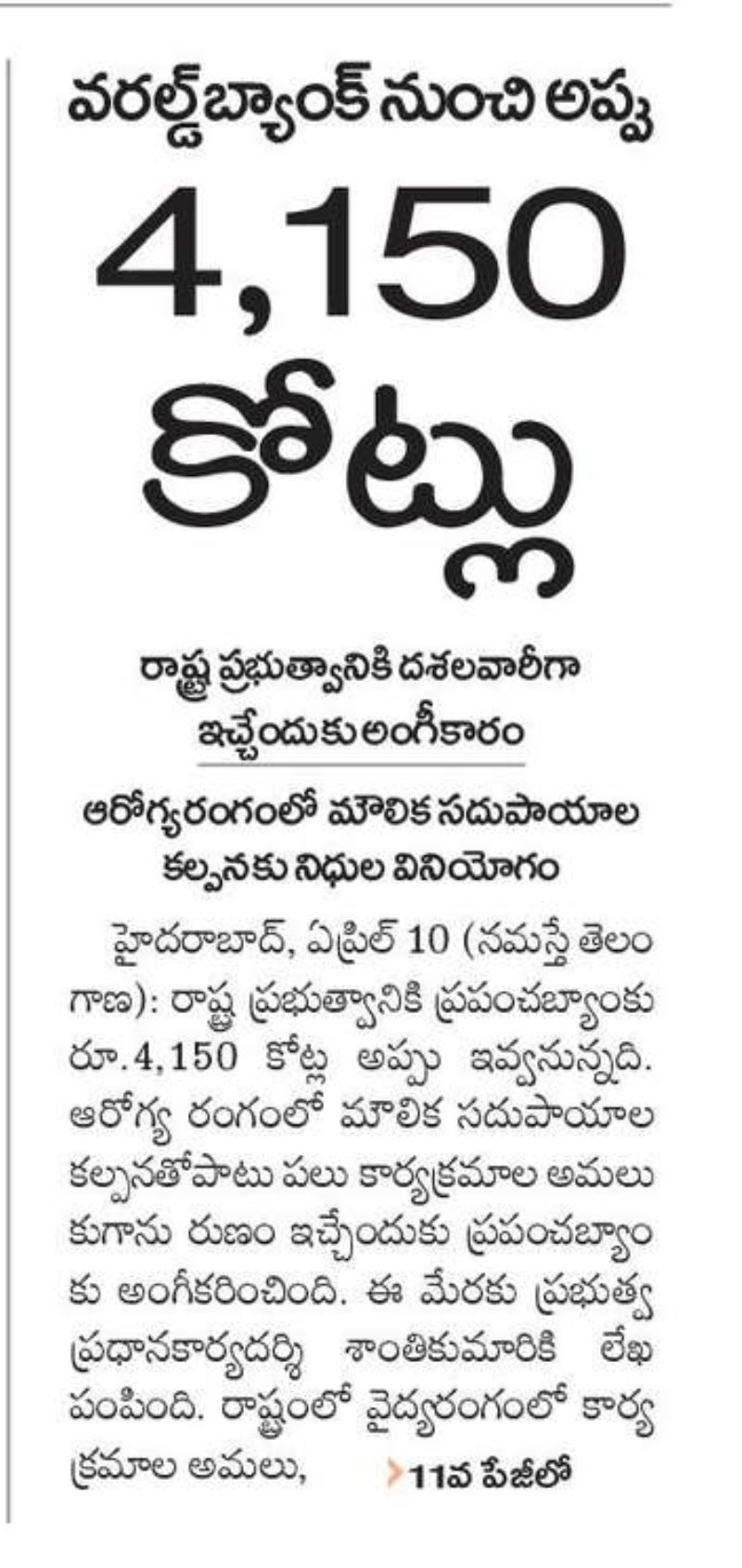 వరల్డ్‌బ్యాంక్ నుంచి అప్పు

4,150 కోట్లు

రాష్ట్ర ప్రభుత్వానికి దశలవారీగా ఇచ్చేందుకు అంగీకారం

ఆరోగ్యరంగంలో మౌలిక సదుపాయాల కల్పనకు నిధుల వినియోగం

హైదరాబాద్, ఏప్రిల్ 10 (నమస్తే తెలంగాణ): రాష్ట్ర ప్రభుత్వానికి ప్రపంచబ్యాంకు రూ.4,150 కోట్ల అప్పు ఇవ్వనున్నది. ఆరోగ్య రంగంలో మౌలిక సదుపాయాల కల్పనతోపాటు పలు కార్యక్రమాల అమలుకుగాను రుణం ఇచ్చేందుకు ప్రపంచబ్యాంకు అంగీకరించింది. ఈ మేరకు ప్రభుత్వ ప్రధానకార్యదర్శి శాంతికుమారికి లేఖ పంపింది. రాష్ట్రంలో వైద్యరంగంలో కార్యక్రమాల అమలు,

11వ పేజీలో